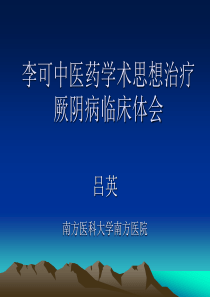 李可中医药学术思想治疗厥阴病临床体会

吕英

南方医科大学南方医院